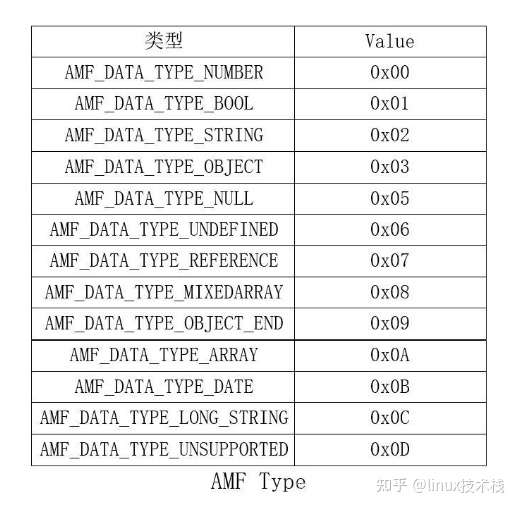 | 类型 | Value |
|---|---|
| AMF_DATA_TYPE_NUMBER | 0x00 |
| AMF_DATA_TYPE_BOOL | 0x01 |
| AMF_DATA_TYPE_STRING | 0x02 |
| AMF_DATA_TYPE_OBJECT | 0x03 |
| AMF_DATA_TYPE_NULL | 0x05 |
| AMF_DATA_TYPE_UNDEFINED | 0x06 |
| AMF_DATA_TYPE_REFERENCE | 0x07 |
| AMF_DATA_TYPE_MIXEDARRAY | 0x08 |
| AMF_DATA_TYPE_OBJECT_END | 0x09 |
| AMF_DATA_TYPE_ARRAY | 0x0A |
| AMF_DATA_TYPE_DATE | 0x0B |
| AMF_DATA_TYPE_LONG_STRING | 0x0C |
| AMF_DATA_TYPE_UNSUPPORTED | 0x0D |

AMF Type

知乎 @linux技术栈